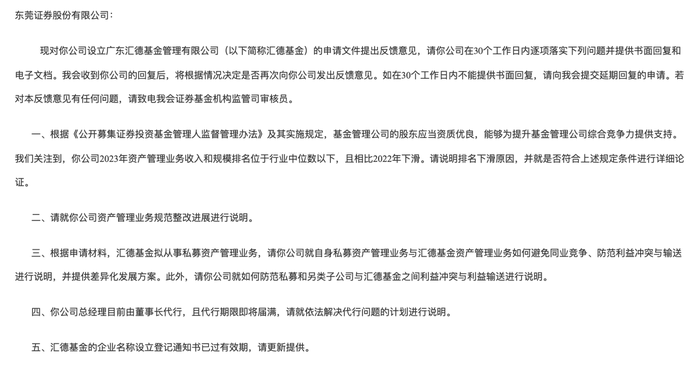 东莞证券股份有限公司：

现对你公司设立广东汇德基金管理有限公司（以下简称汇德基金）的申请文件提出反馈意见，请你公司在30个工作日内逐项落实下列问题并提供书面回复和电子文档。我会收到你公司的回复后，将根据情况决定是否再次向你公司发出反馈意见。如在30个工作日内不能提供书面回复，请向我会提交延期回复的申请。若对本反馈意见有任何问题，请致电我会证券基金机构监管司审核员。

一、根据《公开募集证券投资基金管理人监督管理办法》及其实施规定，基金管理公司的股东应当资质优良，能够为提升基金管理公司综合竞争力提供支持。我们关注到，你公司2023年资产管理业务收入和规模排名位于行业中位数以下，且相比2022年下滑。请说明排名下滑原因，并就是否符合上述规定条件进行详细论证。

二、请就你公司资产管理业务规范整改进展进行说明。

三、根据申请材料，汇德基金拟从事私募资产管理业务，请你公司就自身私募资产管理业务与汇德基金资产管理业务如何避免同业竞争、防范利益冲突与输送进行说明，并提供差异化发展方案。此外，请你公司就如何防范私募和另类子公司与汇德基金之间利益冲突与利益输送进行说明。

四、你公司总经理目前由董事长代行，且代行期限即将届满，请就依法解决代行问题的计划进行说明。

五、汇德基金的企业名称设立登记通知书已过有效期，请更新提供。